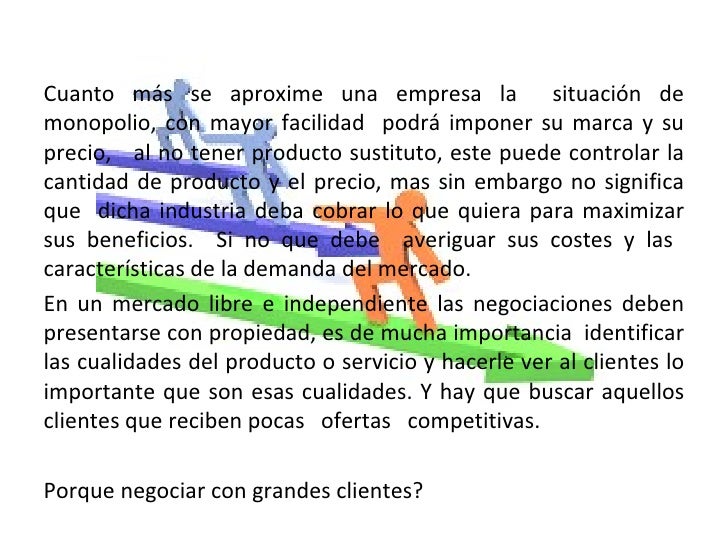 Cuanto más se aproxime una empresa la situación de monopolio, con mayor facilidad podrá imponer su marca y su precio, al no tener producto sustituto, este puede controlar la cantidad de producto y el precio, mas sin embargo no significa que dicha industria deba cobrar lo que quiera para maximizar sus beneficios. Si no que debe averiguar sus costes y las características de la demanda del mercado.

En un mercado libre e independiente las negociaciones deben presentarse con propiedad, es de mucha importancia identificar las cualidades del producto o servicio y hacerle ver al clientes lo importante que son esas cualidades. Y hay que buscar aquellos clientes que reciben pocas ofertas competitivas.

Porque negociar con grandes clientes?